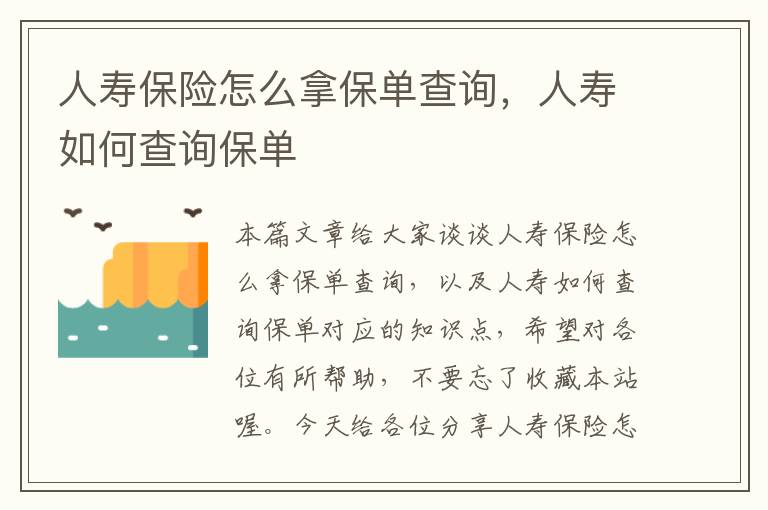 人寿保险怎么拿保单查询，人寿如何查询保单

本篇文章给大家谈谈人寿保险怎么拿保单查询，以及人寿如何查询保单对应的知识点，希望对各位有所帮助，不要忘了收藏本站喔。今天给各位分享人寿保险怎